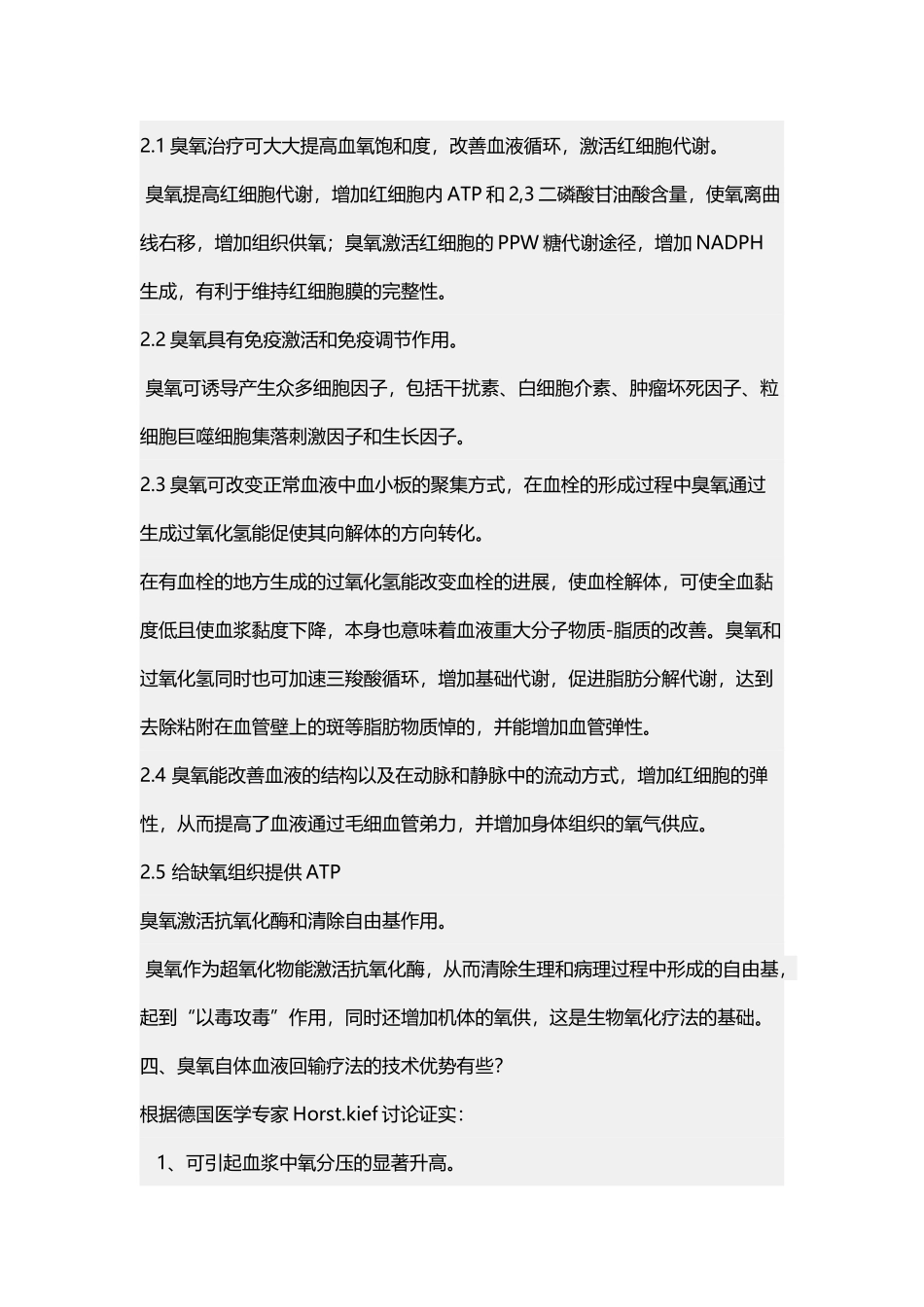 2.1 臭氧治疗可大大提高血氧饱和度，改善血液循环，激活红细胞代谢。

臭氧提高红细胞代谢，增加红细胞内 ATP 和 2,3 二磷酸甘油酸含量，使氧离曲线右移，增加组织供氧；臭氧激活红细胞的 PPW 糖代谢途径，增加 NADPH 生成，有利于维持红细胞膜的完整性。

2.2 臭氧具有免疫激活和免疫调节作用。

臭氧可诱导产生众多细胞因子，包括干扰素、白细胞介素、肿瘤坏死因子、粒细胞巨噬细胞集落刺激因子和生长因子。

2.3 臭氧可改变正常血液中血小板的聚集方式，在血栓的形成过程中臭氧通过生成过氧化氢能促使其向解体的方向转化。

在有血栓的地方生成的过氧化氢能改变血栓的进展，使血栓解体，可使全血黏度低且使血浆黏度下降，本身也意味着血液重大分子物质-脂质的改善。臭氧和过氧化氢同时也可加速三羧酸循环，增加基础代谢，促进脂肪分解代谢，达到去除粘附在血管壁上的斑等脂肪物质悼的，并能增加血管弹性。

2.4 臭氧能改善血液的结构以及在动脉和静脉中的流动方式，增加红细胞的弹性，从而提高了血液通过毛细血管弟力，并增加身体组织的氧气供应。

2.5 给缺氧组织提供 ATP

臭氧激活抗氧化酶和清除自由基作用。

臭氧作为超氧化物能激活抗氧化酶，从而清除生理和病理过程中形成的自由基，起到“以毒攻毒”作用，同时还增加机体的氧供，这是生物氧化疗法的基础。

四、臭氧自体血液回输疗法的技术优势有些？

根据德国医学专家 Horst.kief 讨论证实：

1、可引起血浆中氧分压的显著升高。